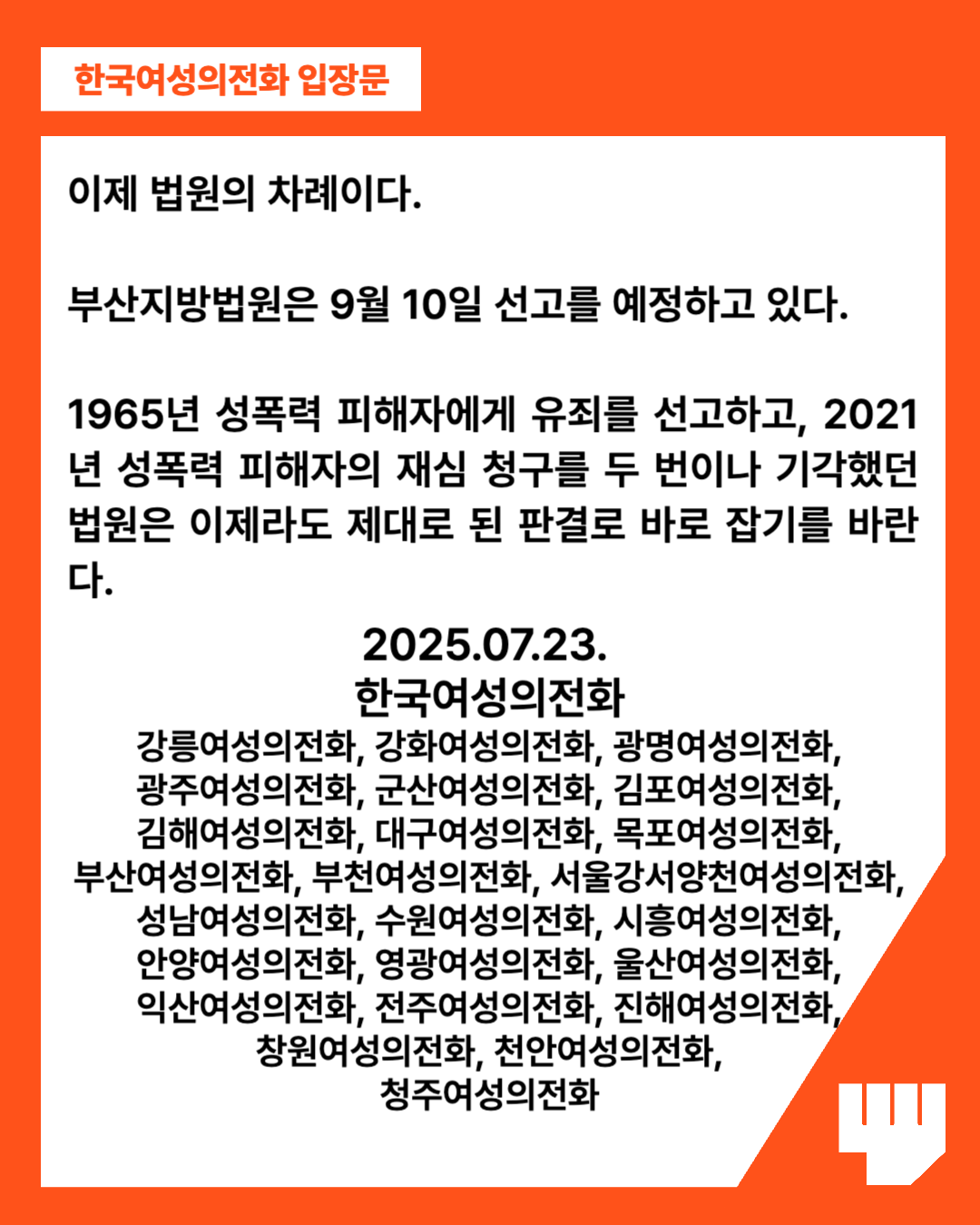 한국여성의전화 입장문

이제 법원의 차례이다.

부산지방법원은 9월 10일 선고를 예정하고 있다.

1965년 성폭력 피해자에게 유죄를 선고하고, 2021년 성폭력 피해자의 재심 청구를 두 번이나 기각했던 법원은 이제라도 제대로 된 판결로 바로 잡기를 바란다.

2025.07.23.
한국여성의전화
강릉여성의전화, 강화여성의전화, 광명여성의전화, 광주여성의전화, 군산여성의전화, 김포여성의전화, 김해여성의전화, 대구여성의전화, 목포여성의전화, 부산여성의전화, 부천여성의전화, 서울강서양천여성의전화, 성남여성의전화, 수원여성의전화, 시흥여성의전화, 안양여성의전화, 영광여성의전화, 울산여성의전화, 익산여성의전화, 전주여성의전화, 진해여성의전화, 창원여성의전화, 천안여성의전화, 청주여성의전화